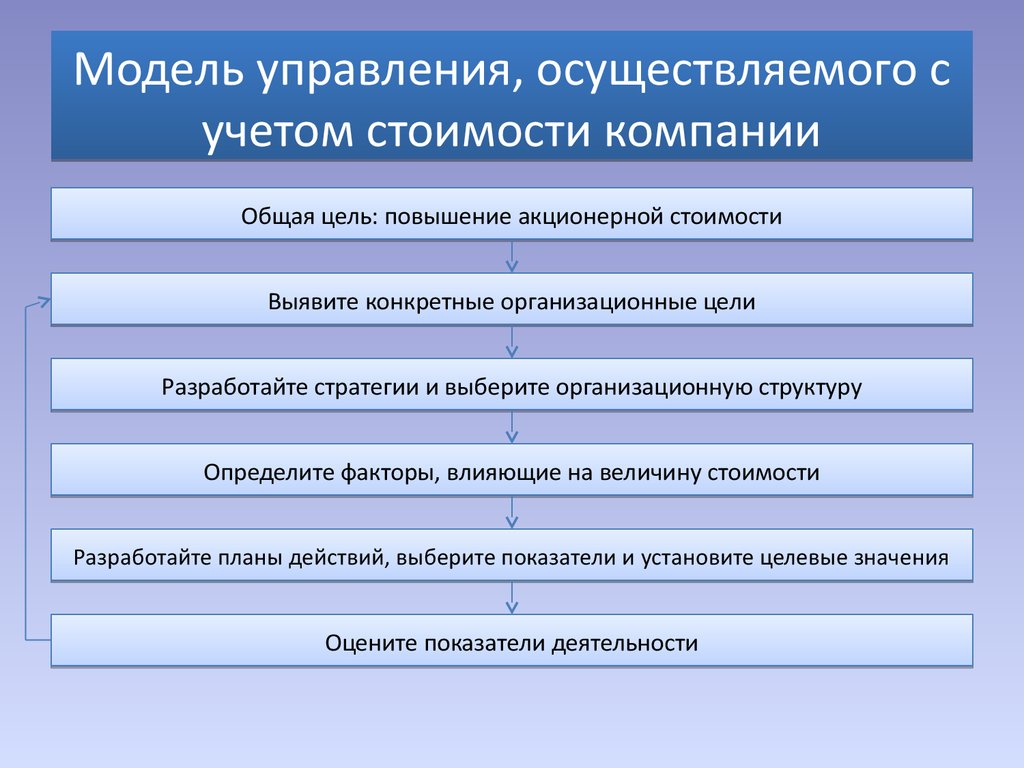 Модель управления, осуществляемого с учетом стоимости компании

Общая цель: повышение акционерной стоимости

Выявите конкретные организационные цели

Разработайте стратегии и выберите организационную структуру

Определите факторы, влияющие на величину стоимости

Разработайте планы действий, выберите показатели и установите целевые значения

Оцените показатели деятельности